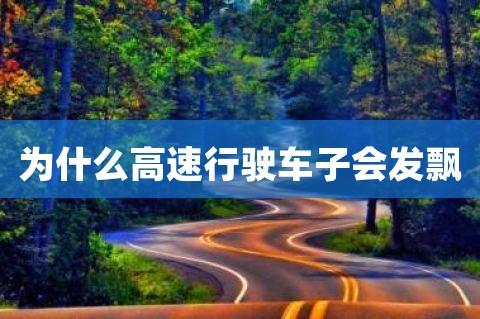 为什么高速行驶车子会发飘